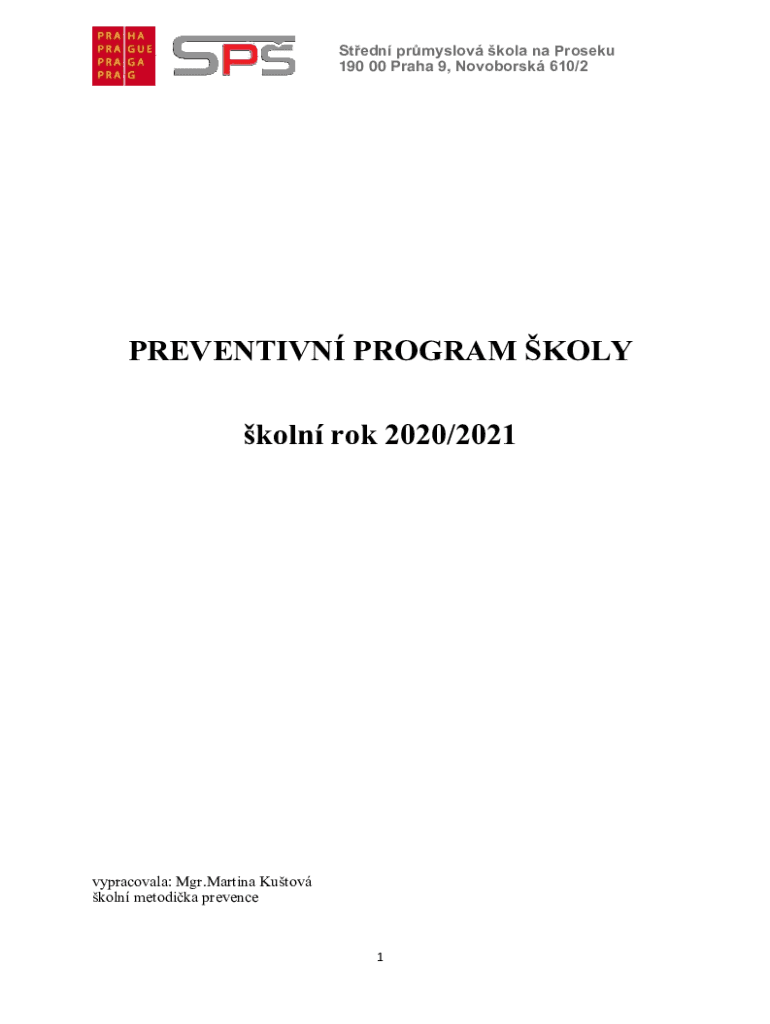 PRA HA
PRA GUE
PRA GA
PRA G

SPŠ

Střední průmyslová škola na Proseku
190 00 Praha 9, Novoborská 610/2

PREVENTIVNÍ PROGRAM ŠKOLY

školní rok 2020/2021

vypracovala: Mgr.Martina Kuštová
školní metodička prevence

1